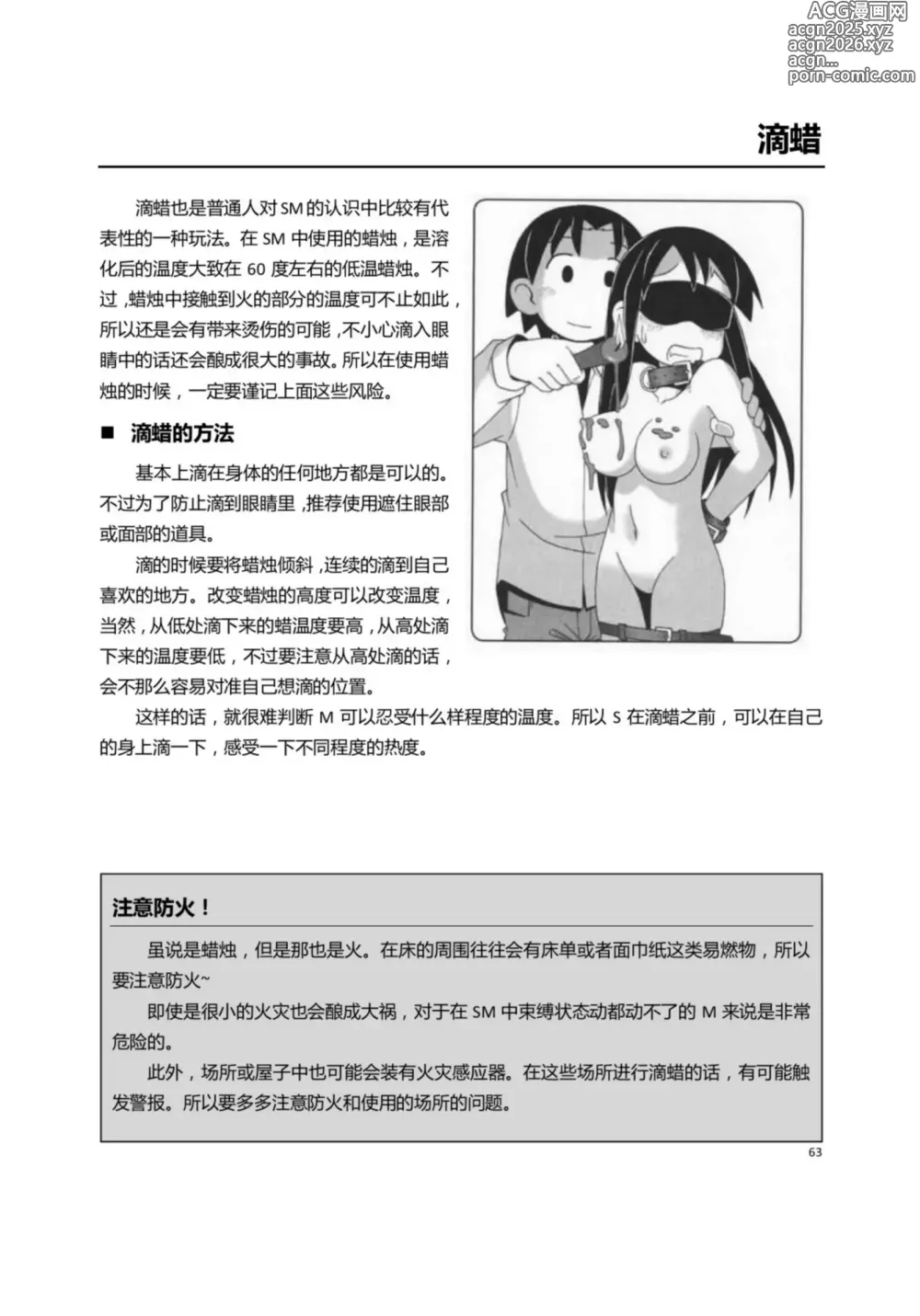 ACG漫画网
acgn2025.xyz
acgn2026.xyz
acgn...
porn-comic.com

滴蜡

滴蜡也是普通人对SM的认识中比较有代表性的一种玩法。在SM中使用的蜡烛，是溶化后的温度大致在60度左右的低温蜡烛。不过，蜡烛中接触到火的部分的温度可不止如此，所以还是会有带来烫伤的可能，不小心滴入眼睛中的话还会酿成很大的事故。所以在使用蜡烛的时候，一定要谨记上面这些风险。

■ 滴蜡的方法

基本上滴在身体的任何地方都是可以的。不过为了防止滴到眼睛里，推荐使用遮住眼部或面部的道具。

滴的时候要将蜡烛倾斜，连续的滴到自己喜欢的地方。改变蜡烛的高度可以改变温度，当然，从低处滴下来的蜡温度要高，从高处滴下来的温度要低，不过要注意从高处滴的话，会不那么容易对准自己想滴的位置。

这样的话，就很难判断M可以忍受什么样程度的温度。所以S在滴蜡之前，可以在自己的身上滴一下，感受一下不同程度的热度。

注意防火！

虽说是蜡烛，但是那也是火。在床的周围往往会有床单或者面巾纸这类易燃物，所以要注意防火~

即使是很小的火灾也会酿成大祸，对于在SM中束缚状态动都动不了的M来说是非常危险的。

此外，场所或屋子中也可能会装有火灾感应器。在这些场所进行滴蜡的话，有可能触发警报。所以要多多注意防火和使用的场所的问题。

63